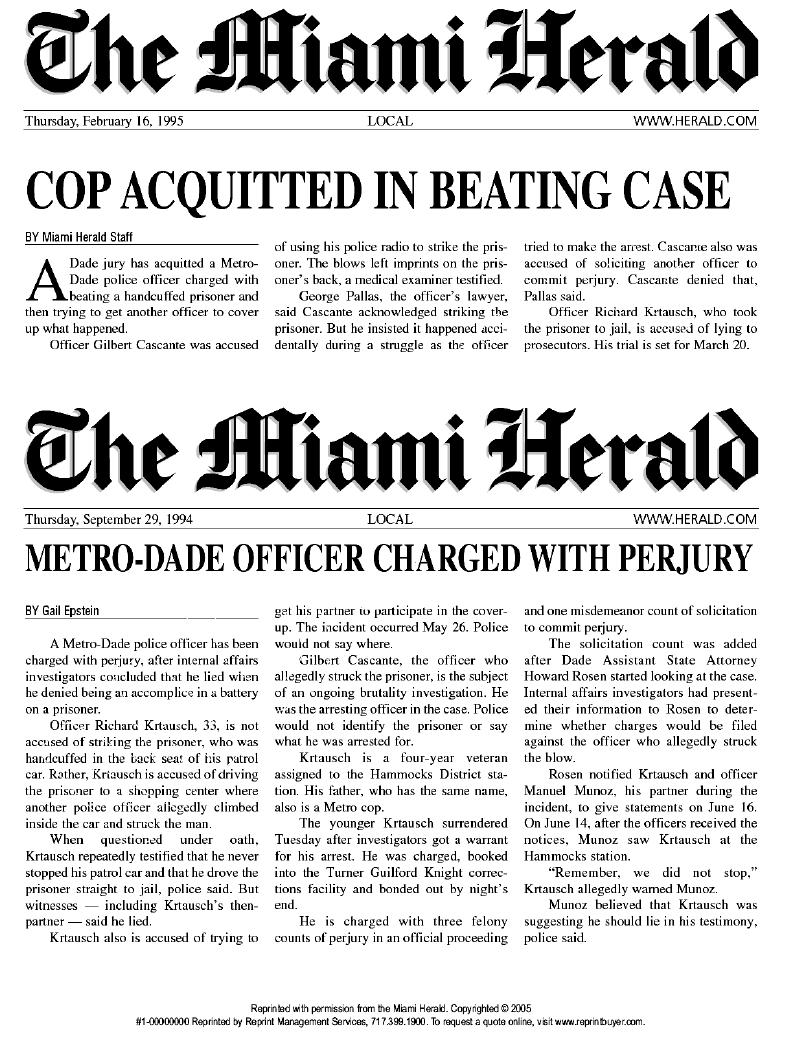 The Miami Herald

Thursday, February 16, 1995 LOCAL WWW.HERALD.COM

COP ACQUITTED IN BEATING CASE

BY Miami Herald Staff

A Dade jury has acquitted a Metro-Dade police officer charged with beating a handcuffed prisoner and then trying to get another officer to cover up what happened.

Officer Gilbert Cascante was accused of using his police radio to strike the prisoner. The blows left imprints on the prisoner's back, a medical examiner testified.

George Pallas, the officer's lawyer, said Cascante acknowledged striking the prisoner. But he insisted it happened accidentally during a struggle as the officer tried to make the arrest. Cascante also was accused of soliciting another officer to commit perjury. Cascante denied that, Pallas said.

Officer Richard Krtausch, who took the prisoner to jail, is accused of lying to prosecutors. His trial is set for March 20.

The Miami Herald

Thursday, September 29, 1994 LOCAL WWW.HERALD.COM

METRO-DADE OFFICER CHARGED WITH PERJURY

BY Gail Epstein

A Metro-Dade police officer has been charged with perjury, after internal affairs investigators concluded that he lied when he denied being an accomplice in a battery on a prisoner.

Officer Richard Krtausch, 33, is not accused of striking the prisoner, who was handcuffed in the back seat of his patrol car. Rather, Krtausch is accused of driving the prisoner to a shopping center where another police officer allegedly climbed inside the car and struck the man.

When questioned under oath, Krtausch repeatedly testified that he never stopped his patrol car and that he drove the prisoner straight to jail, police said. But witnesses — including Krtausch's then-partner — said he lied.

Krtausch also is accused of trying to get his partner to participate in the cover-up. The incident occurred May 26. Police would not say where.

Gilbert Cascante, the officer who allegedly struck the prisoner, is the subject of an ongoing brutality investigation. He was the arresting officer in the case. Police would not identify the prisoner or say what he was arrested for.

Krtausch is a four-year veteran assigned to the Hammocks District station. His father, who has the same name, also is a Metro cop.

The younger Krtausch surrendered Tuesday after investigators got a warrant for his arrest. He was charged, booked into the Turner Guilford Knight corrections facility and bonded out by night's end.

He is charged with three felony counts of perjury in an official proceeding and one misdemeanor count of solicitation to commit perjury.

The solicitation count was added after Dade Assistant State Attorney Howard Rosen started looking at the case. Internal affairs investigators had presented their information to Rosen to determine whether charges would be filed against the officer who allegedly struck the blow.

Rosen notified Krtausch and officer Manuel Munoz, his partner during the incident, to give statements on June 16. On June 14, after the officers received the notices, Munoz saw Krtausch at the Hammocks station.

"Remember, we did not stop," Krtausch allegedly warned Munoz.

Munoz believed that Krtausch was suggesting he should lie in his testimony, police said.

Reprinted with permission from the Miami Herald. Copyrighted © 2005
#1-00000000 Reprinted by Reprint Management Services, 717.399.1900. To request a quote online, visit www.reprintbuyer.com.